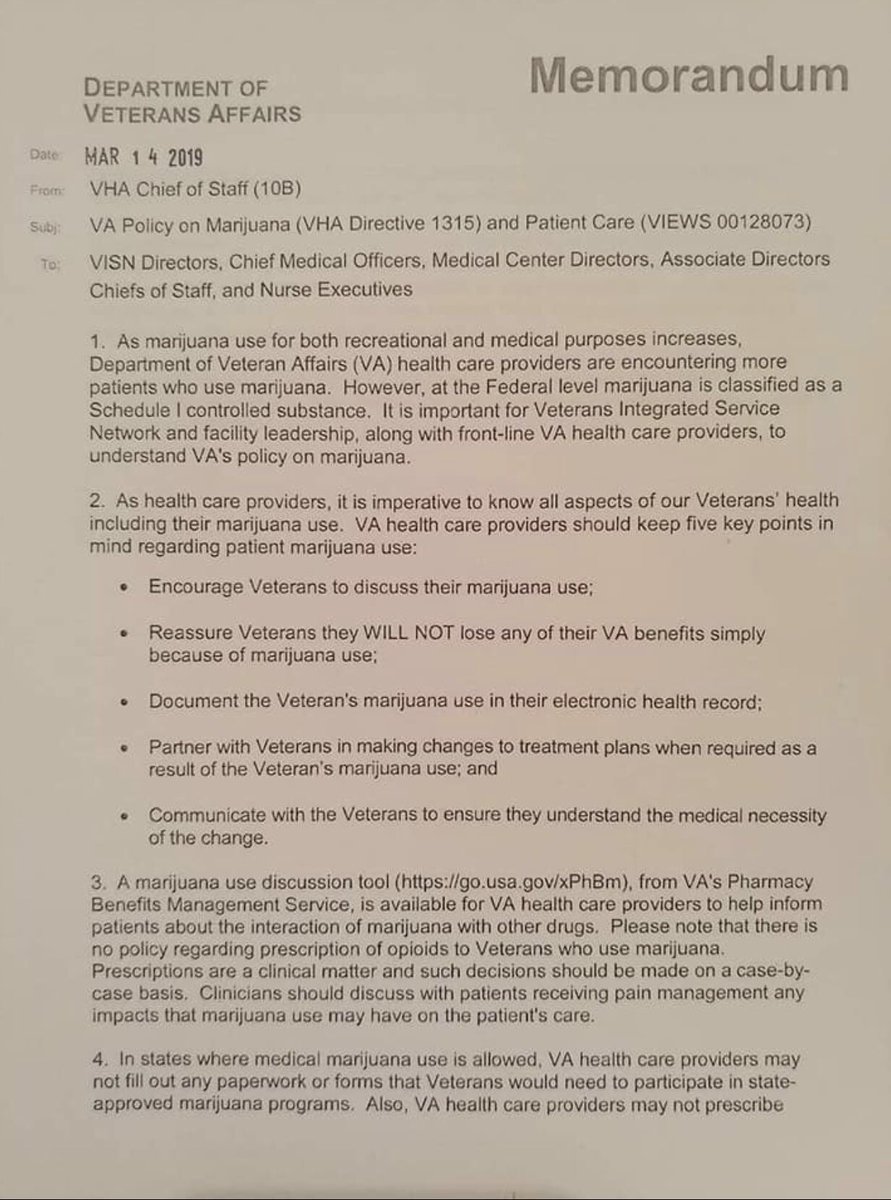 DEPARTMENT OF VETERANS AFFAIRS

Memorandum

Date: MAR 1 4 2019

From: VHA Chief of Staff (10B)

Subj: VA Policy on Marijuana (VHA Directive 1315) and Patient Care (VIEWS 00128073)

To: VISN Directors, Chief Medical Officers, Medical Center Directors, Associate Directors Chiefs of Staff, and Nurse Executives

1. As marijuana use for both recreational and medical purposes increases, Department of Veteran Affairs (VA) health care providers are encountering more patients who use marijuana. However, at the Federal level marijuana is classified as a Schedule I controlled substance. It is important for Veterans Integrated Service Network and facility leadership, along with front-line VA health care providers, to understand VA's policy on marijuana.

2. As health care providers, it is imperative to know all aspects of our Veterans' health including their marijuana use. VA health care providers should keep five key points in mind regarding patient marijuana use:

• Encourage Veterans to discuss their marijuana use;

• Reassure Veterans they WILL NOT lose any of their VA benefits simply because of marijuana use;

• Document the Veteran's marijuana use in their electronic health record;

• Partner with Veterans in making changes to treatment plans when required as a result of the Veteran's marijuana use; and

• Communicate with the Veterans to ensure they understand the medical necessity of the change.

3. A marijuana use discussion tool (https://go.usa.gov/xPhBm), from VA's Pharmacy Benefits Management Service, is available for VA health care providers to help inform patients about the interaction of marijuana with other drugs. Please note that there is no policy regarding prescription of opioids to Veterans who use marijuana. Prescriptions are a clinical matter and such decisions should be made on a case-by-case basis. Clinicians should discuss with patients receiving pain management any impacts that marijuana use may have on the patient's care.

4. In states where medical marijuana use is allowed, VA health care providers may not fill out any paperwork or forms that Veterans would need to participate in state-approved marijuana programs. Also, VA health care providers may not prescribe